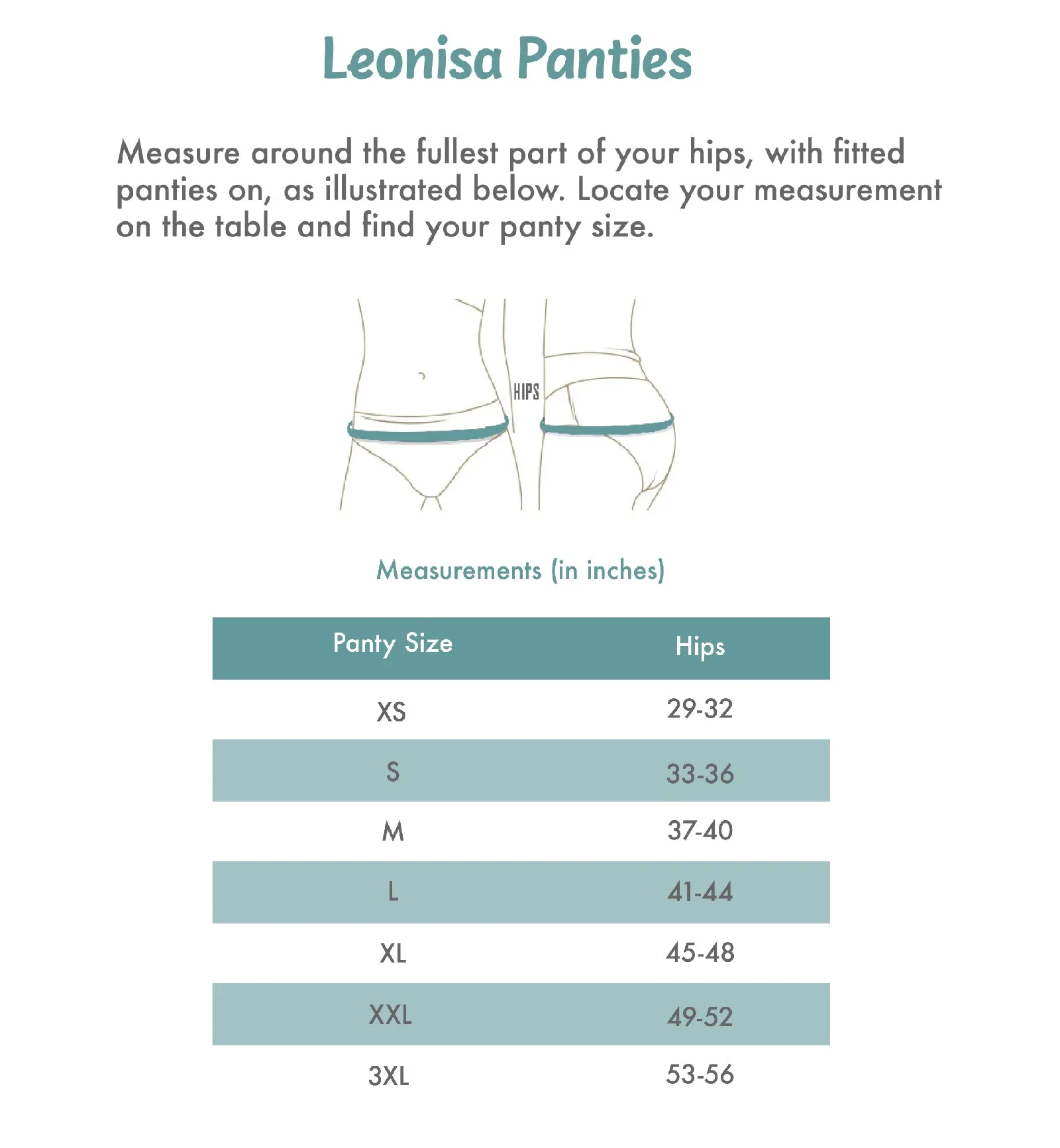 Leonisa Panties

Measure around the fullest part of your hips, with fitted panties on, as illustrated below. Locate your measurement on the table and find your panty size.

HIPS

Measurements (in inches)

| Panty Size | Hips |
|---|---|
| XS | 29-32 |
| S | 33-36 |
| M | 37-40 |
| L | 41-44 |
| XL | 45-48 |
| XXL | 49-52 |
| 3XL | 53-56 |